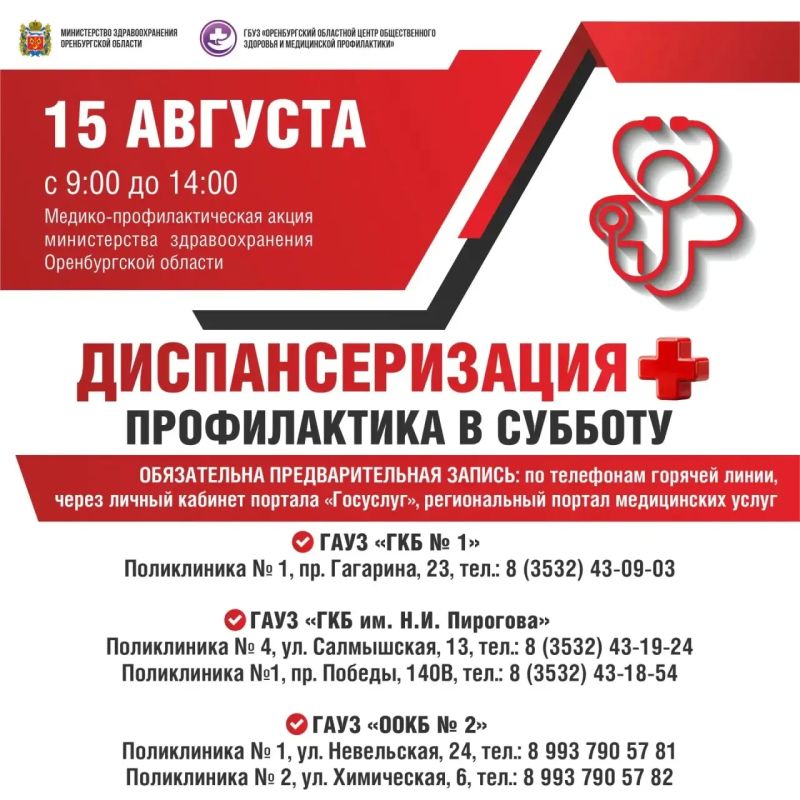 МИНИСТЕРСТВО ЗДРАВООХРАНЕНИЯ ОРЕНБУРГСКОЙ ОБЛАСТИ

ГБУЗ «ОРЕНБУРГСКИЙ ОБЛАСТНОЙ ЦЕНТР ОБЩЕСТВЕННОГО ЗДОРОВЬЯ И МЕДИЦИНСКОЙ ПРОФИЛАКТИКИ»

15 АВГУСТА

с 9:00 до 14:00

Медико-профилактическая акция министерства здравоохранения Оренбургской области

ДИСПАНСЕРИЗАЦИЯ

ПРОФИЛАКТИКА В СУББОТУ

ОБЯЗАТЕЛЬНА ПРЕДВАРИТЕЛЬНАЯ ЗАПИСЬ: по телефонам горячей линии, через личный кабинет портала «Госуслуг», региональный портал медицинских услуг

ГАУЗ «ГКБ № 1»
Поликлиника № 1, пр. Гагарина, 23, тел.: 8 (3532) 43-09-03

ГАУЗ «ГКБ им. Н.И. Пирогова»
Поликлиника № 4, ул. Салмышская, 13, тел.: 8 (3532) 43-19-24
Поликлиника №1, пр. Победы, 140В, тел.: 8 (3532) 43-18-54

ГАУЗ «ООКБ № 2»
Поликлиника № 1, ул. Невельская, 24, тел.: 8 993 790 57 81
Поликлиника № 2, ул. Химическая, 6, тел.: 8 993 790 57 82